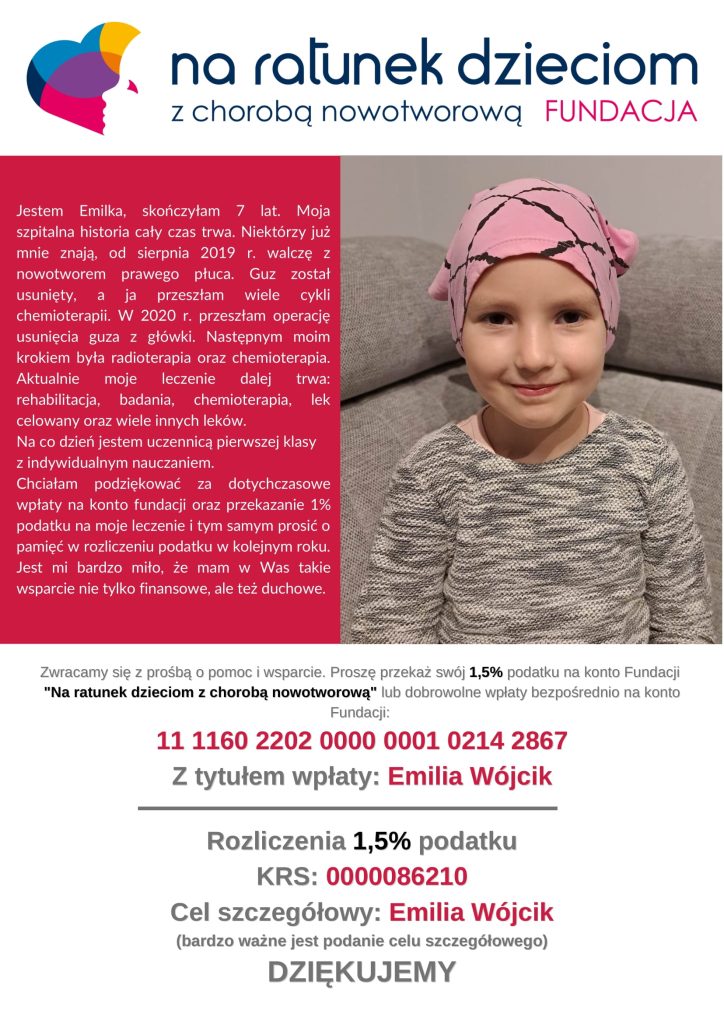 na ratunek dzieciom
z chorobą nowotworową FUNDACJA

Jestem Emilka, skończyłam 7 lat. Moja szpitalna historia cały czas trwa. Niektórzy już mnie znają, od sierpnia 2019 r. walczę z nowotworem prawego płuca. Guz został usunięty, a ja przeszłam wiele cykli chemioterapii. W 2020 r. przeszłam operację usunięcia guza z główki. Następnym moim krokiem była radioterapia oraz chemioterapia. Aktualnie moje leczenie dalej trwa: rehabilitacja, badania, chemioterapia, lek celowany oraz wiele innych leków.
Na co dzień jestem uczennicą pierwszej klasy z indywidualnym nauczaniem.
Chciałam podziękować za dotychczasowe wpłaty na konto fundacji oraz przekazanie 1% podatku na moje leczenie i tym samym prosić o pamięć w rozliczeniu podatku w kolejnym roku. Jest mi bardzo miło, że mam w Was takie wsparcie nie tylko finansowe, ale też duchowe.

Zwracamy się z prośbą o pomoc i wsparcie. Proszę przekaż swój 1,5% podatku na konto Fundacji "Na ratunek dzieciom z chorobą nowotworową" lub dobrowolne wpłaty bezpośrednio na konto Fundacji:

11 1160 2202 0000 0001 0214 2867

Z tytułem wpłaty: Emilia Wójcik

Rozliczenia 1,5% podatku

KRS: 0000086210

Cel szczegółowy: Emilia Wójcik

(bardzo ważne jest podanie celu szczegółowego)

DZIĘKUJEMY